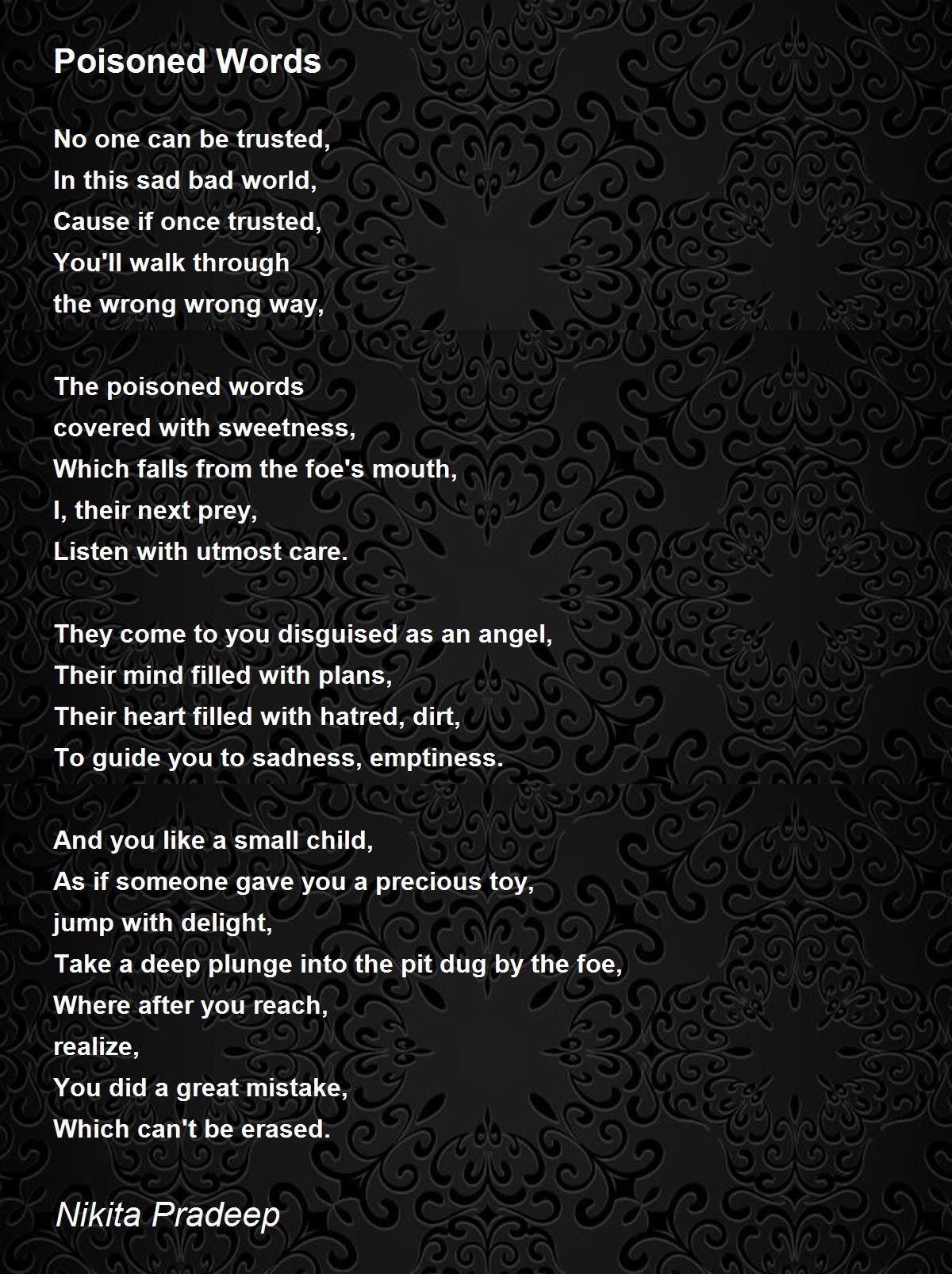 Poisoned Words

No one can be trusted,
In this sad bad world,
Cause if once trusted,
You'll walk through
the wrong wrong way,

The poisoned words
covered with sweetness,
Which falls from the foe's mouth,
I, their next prey,
Listen with utmost care.

They come to you disguised as an angel,
Their mind filled with plans,
Their heart filled with hatred, dirt,
To guide you to sadness, emptiness.

And you like a small child,
As if someone gave you a precious toy,
jump with delight,
Take a deep plunge into the pit dug by the foe,
Where after you reach,
realize,
You did a great mistake,
Which can't be erased.

Nikita Pradeep